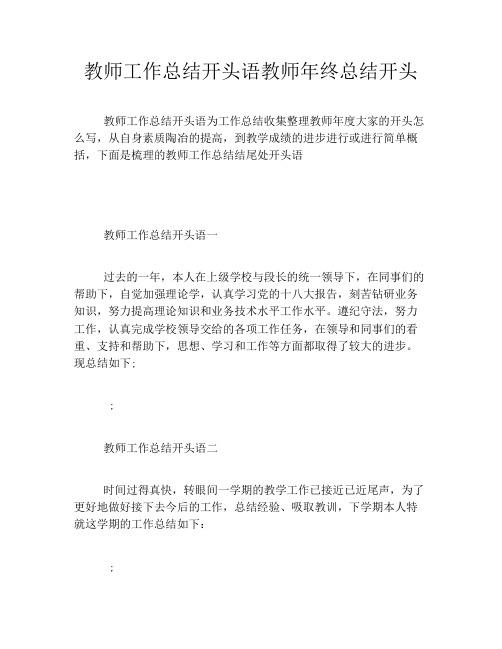 教师工作总结开头语教师年终总结开头

教师工作总结开头语为工作总结收集整理教师年度大家的开头怎么写，从自身素质陶冶的提高，到教学成绩的进步进行或进行简单概括，下面是梳理的教师工作总结结尾处开头语

教师工作总结开头语一

过去的一年，本人在上级学校与段长的统一领导下，在同事们的帮助下，自觉加强理论学，认真学习党的十八大报告，刻苦钻研业务知识，努力提高理论知识和业务技术水平工作水平。遵纪守法，努力工作，认真完成学校领导交给的各项工作任务，在领导和同事们的看重、支持和帮助下，思想、学习和工作等方面都取得了较大的进步。现总结如下；

；

教师工作总结开头语二

时间过得真快，转眼间一学期的教学工作已接近已近尾声，为了更好地做好接下去今后的工作，总结经验、吸取教训，下学期本人特就这学期的工作总结如下：

；